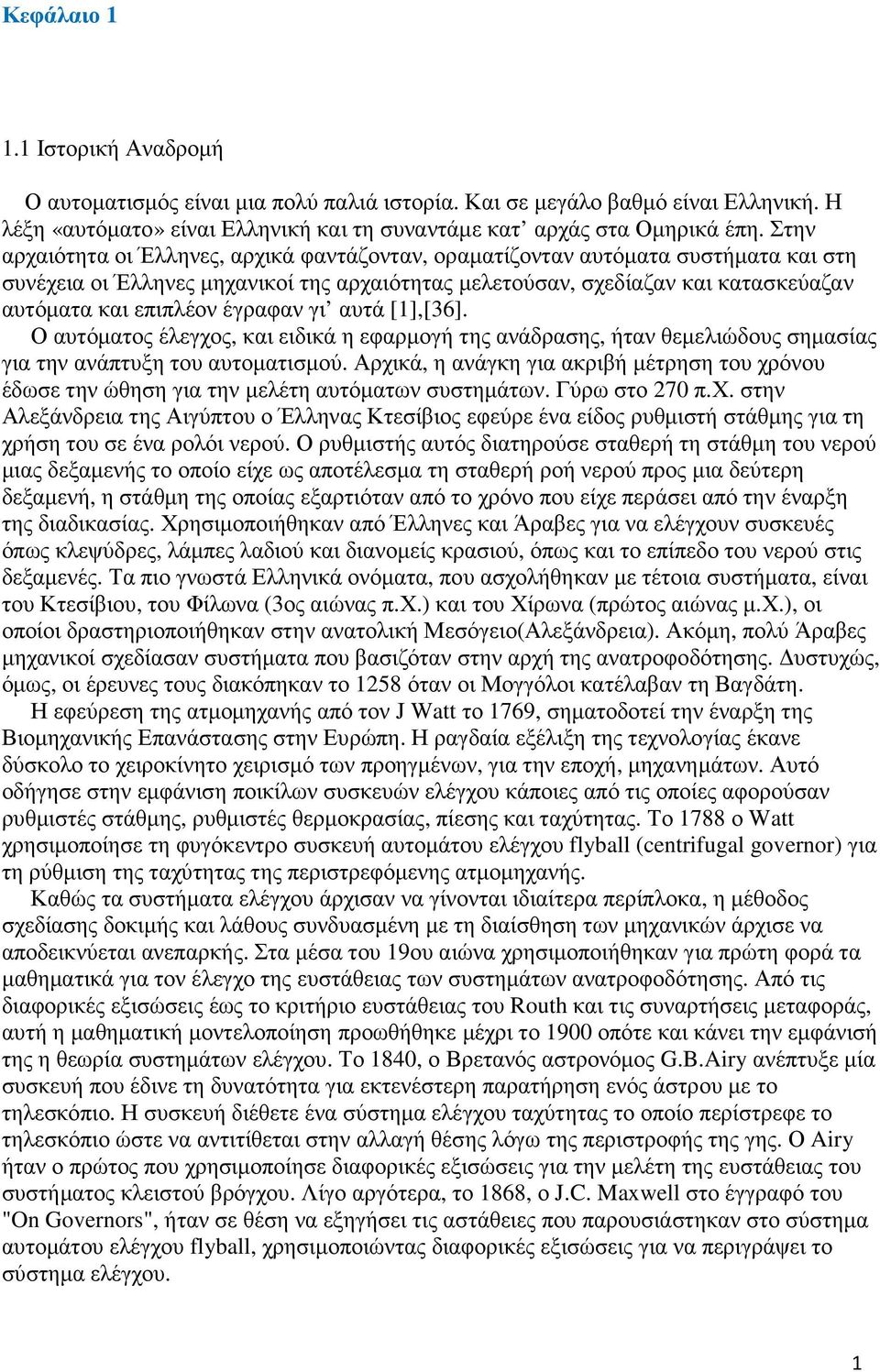 Κεφάλαιο 1

1.1 Ιστορική Αναδροµή

Ο αυτοµατισµός είναι µια πολύ παλιά ιστορία. Και σε µεγάλο βαθµό είναι Ελληνική. Η λέξη «αυτόµατο» είναι Ελληνική και τη συναντάµε κατ' αρχάς στα Οµηρικά έπη. Στην αρχαιότητα οι Έλληνες, αρχικά φαντάζονταν, οραµατίζονταν αυτόµατα συστήµατα και στη συνέχεια οι Έλληνες µηχανικοί της αρχαιότητας µελετούσαν, σχεδίαζαν και κατασκεύαζαν αυτόµατα και επιπλέον έγραφαν γι' αυτά [1],[36].

Ο αυτόµατος έλεγχος, και ειδικά η εφαρµογή της ανάδρασης, ήταν θεµελιώδους σηµασίας για την ανάπτυξη του αυτοµατισµού. Αρχικά, η ανάγκη για ακριβή µέτρηση του χρόνου έδωσε την ώθηση για την µελέτη αυτόµατων συστηµάτων. Γύρω στο 270 π.Χ. στην Αλεξάνδρεια της Αιγύπτου ο Έλληνας Κτεσίβιος εφεύρε ένα είδος ρυθµιστή στάθµης για τη χρήση του σε ένα ρολόι νερού. Ο ρυθµιστής αυτός διατηρούσε σταθερή τη στάθµη του νερού µιας δεξαµενής το οποίο είχε ως αποτέλεσµα τη σταθερή ροή νερού προς µια δεύτερη δεξαµενή, η στάθµη της οποίας εξαρτιόταν από το χρόνο που είχε περάσει από την έναρξη της διαδικασίας. Χρησιµοποιήθηκαν από Έλληνες και Άραβες για να ελέγχουν συσκευές όπως κλεψύδρες, λάµπες λαδιού και διανοµείς κρασιού, όπως και το επίπεδο του νερού στις δεξαµενές. Τα πιο γνωστά Ελληνικά ονόµατα, που ασχολήθηκαν µε τέτοια συστήµατα, είναι του Κτεσίβιου, του Φίλωνα (3ος αιώνας π.Χ.) και του Χίρωνα (πρώτος αιώνας µ.Χ.), οι οποίοι δραστηριοποιήθηκαν στην ανατολική Μεσόγειο(Αλεξάνδρεια). Ακόµη, πολύ Άραβες µηχανικοί σχεδίασαν συστήµατα που βασιζόταν στην αρχή της ανατροφοδότησης. Δυστυχώς, όµως, οι έρευνες τους διακόπηκαν το 1258 όταν οι Μογγόλοι κατέλαβαν τη Βαγδάτη.

Η εφεύρεση της ατµοµηχανής από τον J Watt το 1769, σηµατοδοτεί την έναρξη της Βιοµηχανικής Επανάστασης στην Ευρώπη. Η ραγδαία εξέλιξη της τεχνολογίας έκανε δύσκολο το χειροκίνητο χειρισµό των προηγµένων, για την εποχή, µηχανηµάτων. Αυτό οδήγησε στην εµφάνιση ποικίλων συσκευών ελέγχου κάποιες από τις οποίες αφορούσαν ρυθµιστές στάθµης, ρυθµιστές θερµοκρασίας, πίεσης και ταχύτητας. Το 1788 ο Watt χρησιµοποίησε τη φυγόκεντρο συσκευή αυτοµάτου ελέγχου flyball (centrifugal governor) για τη ρύθµιση της ταχύτητας της περιστρεφόµενης ατµοµηχανής.

Καθώς τα συστήµατα ελέγχου άρχισαν να γίνονται ιδιαίτερα περίπλοκα, η µέθοδος σχεδίασης δοκιµής και λάθους συνδυασµένη µε τη διαίσθηση των µηχανικών άρχισε να αποδεικνύεται ανεπαρκής. Στα µέσα του 19ου αιώνα χρησιµοποιήθηκαν για πρώτη φορά τα µαθηµατικά για τον έλεγχο της ευστάθειας των συστηµάτων ανατροφοδότησης. Από τις διαφορικές εξισώσεις έως το κριτήριο ευστάθειας του Routh και τις συναρτήσεις µεταφοράς, αυτή η µαθηµατική µοντελοποίηση προωθήθηκε µέχρι το 1900 οπότε και κάνει την εµφάνισή της η θεωρία συστηµάτων ελέγχου. Το 1840, ο Βρετανός αστρονόµος G.B.Airy ανέπτυξε µία συσκευή που έδινε τη δυνατότητα για εκτενέστερη παρατήρηση ενός άστρου µε το τηλεσκόπιο. Η συσκευή διέθετε ένα σύστηµα ελέγχου ταχύτητας το οποίο περίστρεφε το τηλεσκόπιο ώστε να αντιτίθεται στην αλλαγή θέσης λόγω της περιστροφής της γης. Ο Airy ήταν ο πρώτος που χρησιµοποίησε διαφορικές εξισώσεις για την µελέτη της ευστάθειας του συστήµατος κλειστού βρόγχου. Λίγο αργότερα, το 1868, ο J.C. Maxwell στο έγγραφό του "On Governors", ήταν σε θέση να εξηγήσει τις αστάθειες που παρουσιάστηκαν στο σύστηµα αυτοµάτου ελέγχου flyball, χρησιµοποιώντας διαφορικές εξισώσεις για να περιγράψει το σύστηµα ελέγχου.

1